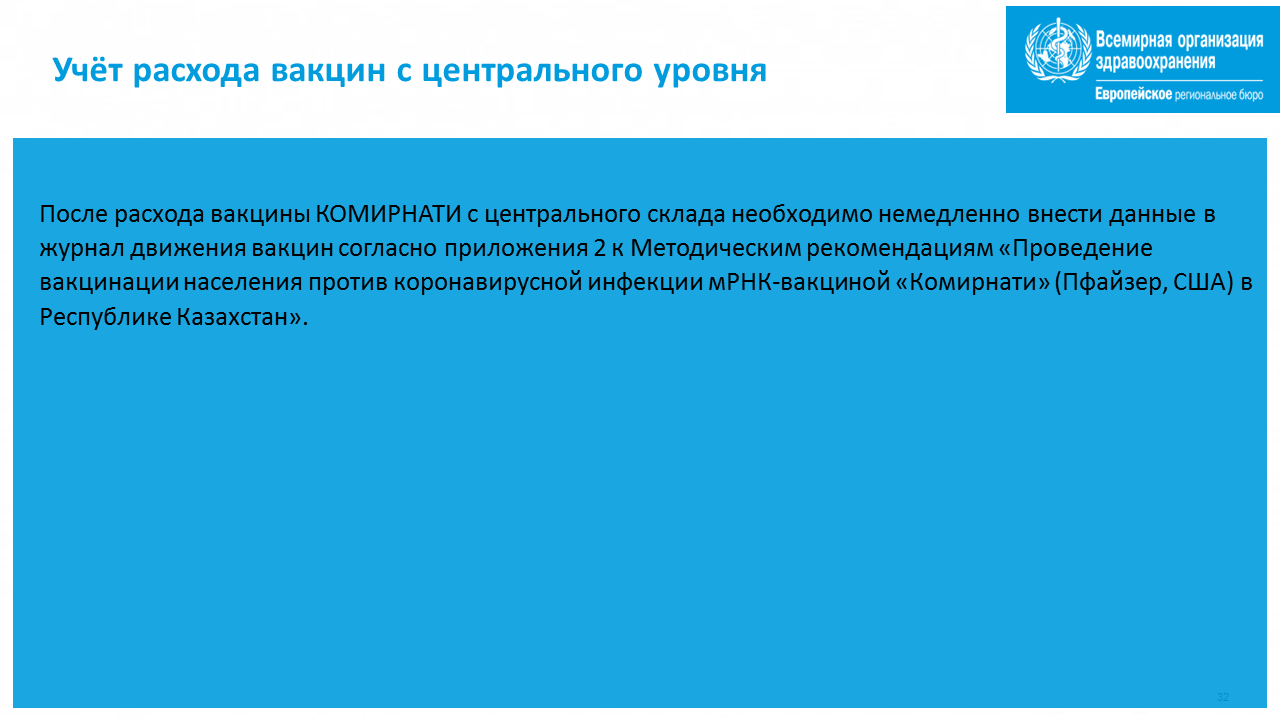 Учёт расхода вакцин с центрального уровня

Всемирная организация здравоохранения
Европейское региональное бюро

После расхода вакцины КОМИРНАТИ с центрального склада необходимо немедленно внести данные в журнал движения вакцин согласно приложения 2 к Методическим рекомендациям «Проведение вакцинации населения против коронавирусной инфекции мРНК-вакциной «Комирнати» (Пфайзер, США) в Республике Казахстан».

32